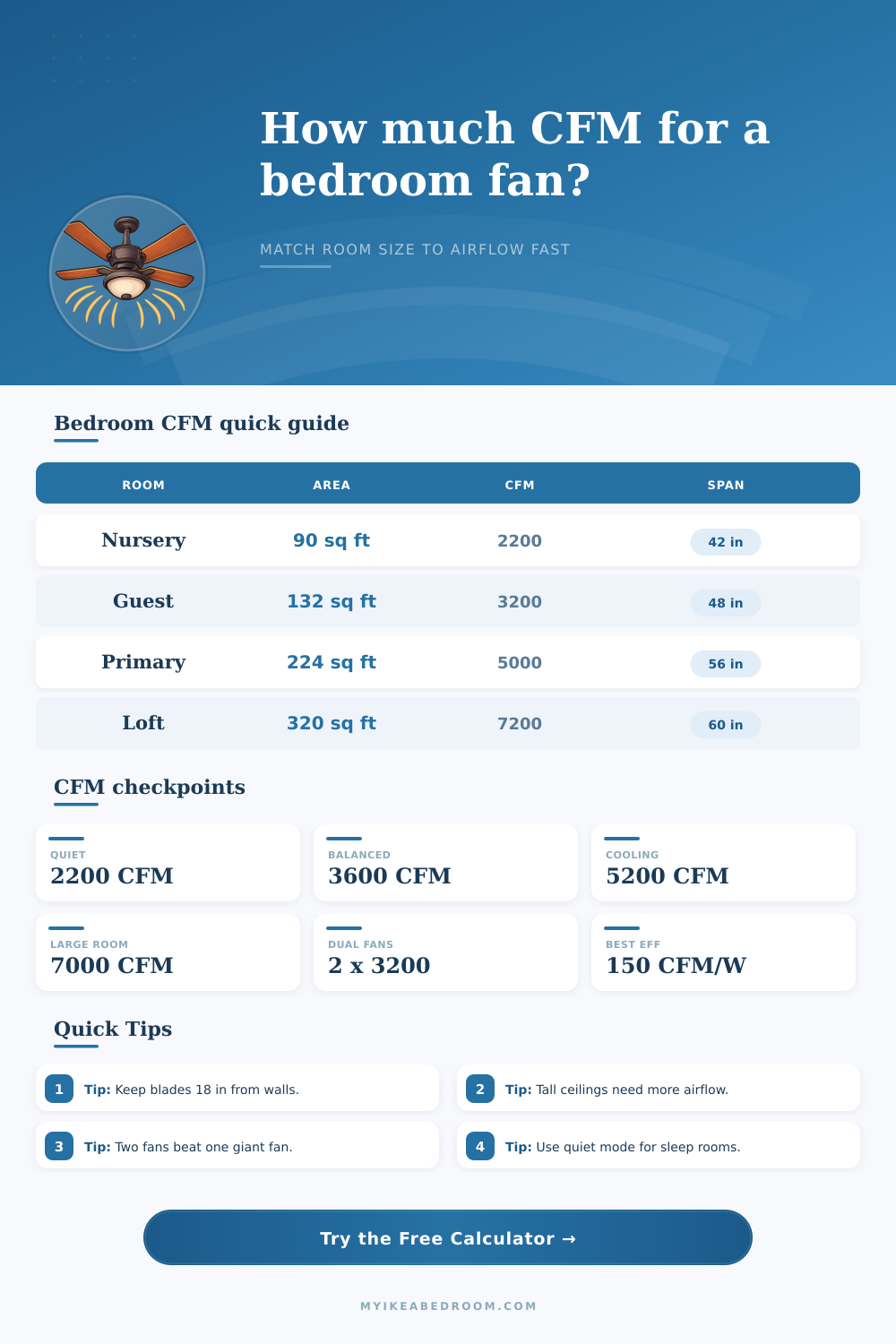 How much CFM for a bedroom fan?

MATCH ROOM SIZE TO AIRFLOW FAST

Bedroom CFM quick guide

| ROOM | AREA | CFM | SPAN |
|---|---|---|---|
| Nursery | 90 sq ft | 2200 | 42 in |
| Guest | 132 sq ft | 3200 | 48 in |
| Primary | 224 sq ft | 5000 | 56 in |
| Loft | 320 sq ft | 7200 | 60 in |

CFM checkpoints

QUIET
2200 CFM

BALANCED
3600 CFM

COOLING
5200 CFM

LARGE ROOM
7000 CFM

DUAL FANS
2 x 3200

BEST EFF
150 CFM/W

Quick Tips

1 Tip: Keep blades 18 in from walls.

2 Tip: Tall ceilings need more airflow.

3 Tip: Two fans beat one giant fan.

4 Tip: Use quiet mode for sleep rooms.

Try the Free Calculator →

MYIKEABEDROOM.COM